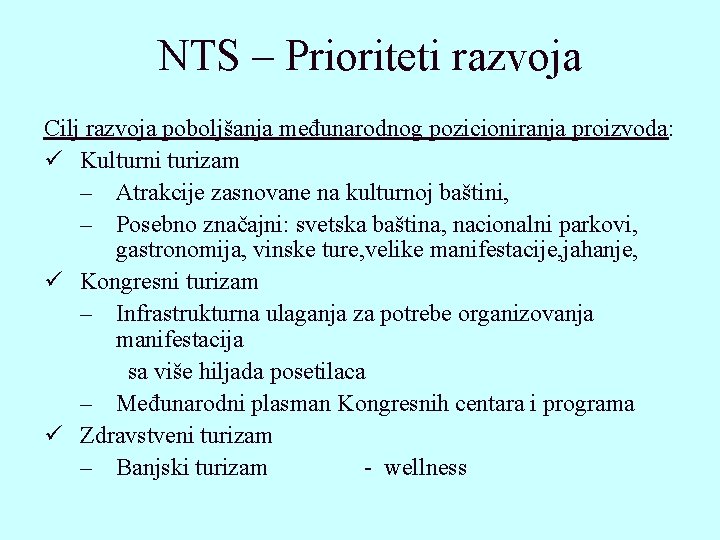 NTS – Prioriteti razvoja

Cilj razvoja poboljšanja međunarodnog pozicioniranja proizvoda:

✓ Kulturni turizam
– Atrakcije zasnovane na kulturnoj baštini,
– Posebno značajni: svetska baština, nacionalni parkovi, gastronomija, vinske ture,velike manifestacije,jahanje,

✓ Kongresni turizam
– Infrastrukturna ulaganja za potrebe organizovanja manifestacija
sa više hiljada posetilaca
– Međunarodni plasman Kongresnih centara i programa

✓ Zdravstveni turizam
– Banjski turizam - wellness